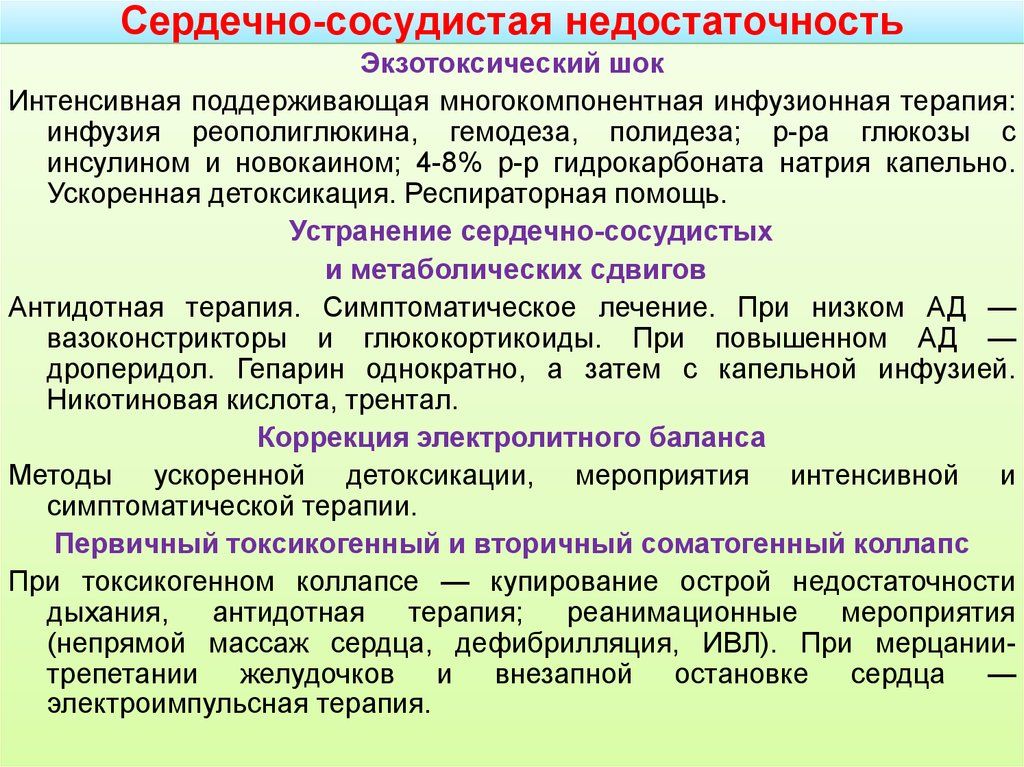 Сердечно-сосудистая недостаточность

Экзотоксический шок

Интенсивная поддерживающая многокомпонентная инфузионная терапия: инфузия реополиглюкина, гемодеза, полидеза; р-ра глюкозы с инсулином и новокаином; 4-8% р-р гидрокарбоната натрия капельно. Ускоренная детоксикация. Респираторная помощь.

Устранение сердечно-сосудистых и метаболических сдвигов

Антидотная терапия. Симптоматическое лечение. При низком АД — вазоконстрикторы и глюкокортикоиды. При повышенном АД — дроперидол. Гепарин однократно, а затем с капельной инфузией. Никотиновая кислота, трентал.

Коррекция электролитного баланса

Методы ускоренной детоксикации, мероприятия интенсивной и симптоматической терапии.

Первичный токсикогенный и вторичный соматогенный коллапс

При токсикогенном коллапсе — купирование острой недостаточности дыхания, антидотная терапия; реанимационные мероприятия (непрямой массаж сердца, дефибрилляция, ИВЛ). При мерцании-трепетании желудочков и внезапной остановке сердца — электроимпульсная терапия.